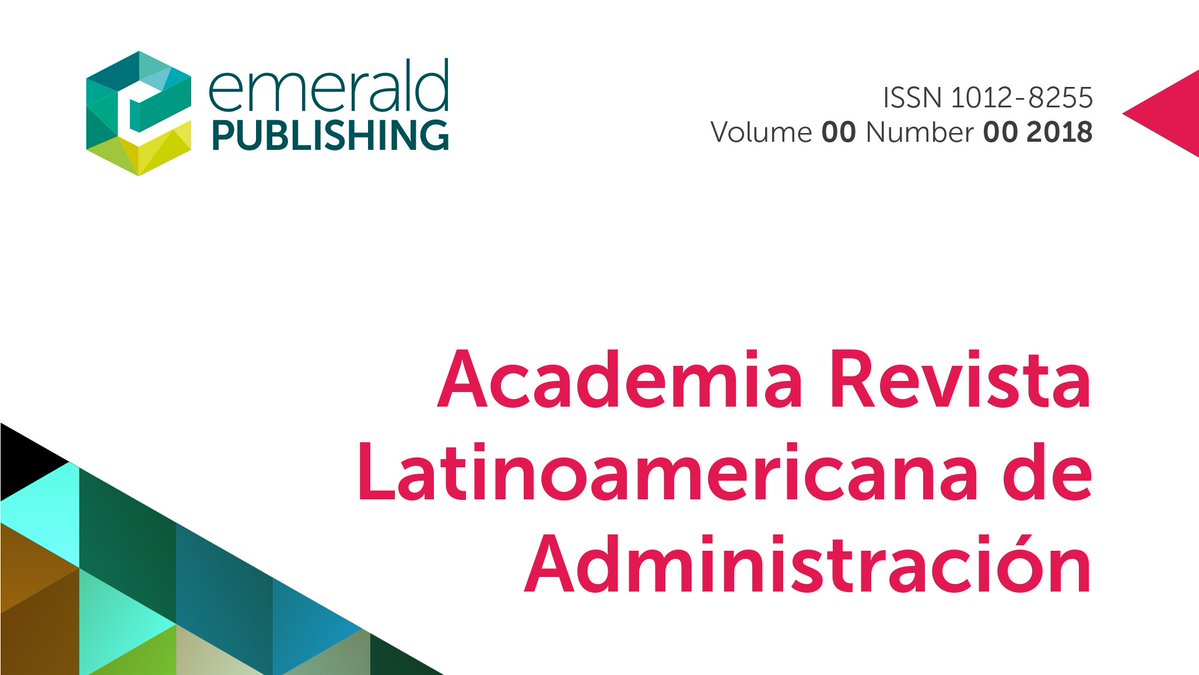 emerald
PUBLISHING

ISSN 1012-8255
Volume 00 Number 00 2018

Academia Revista Latinoamericana de Administración